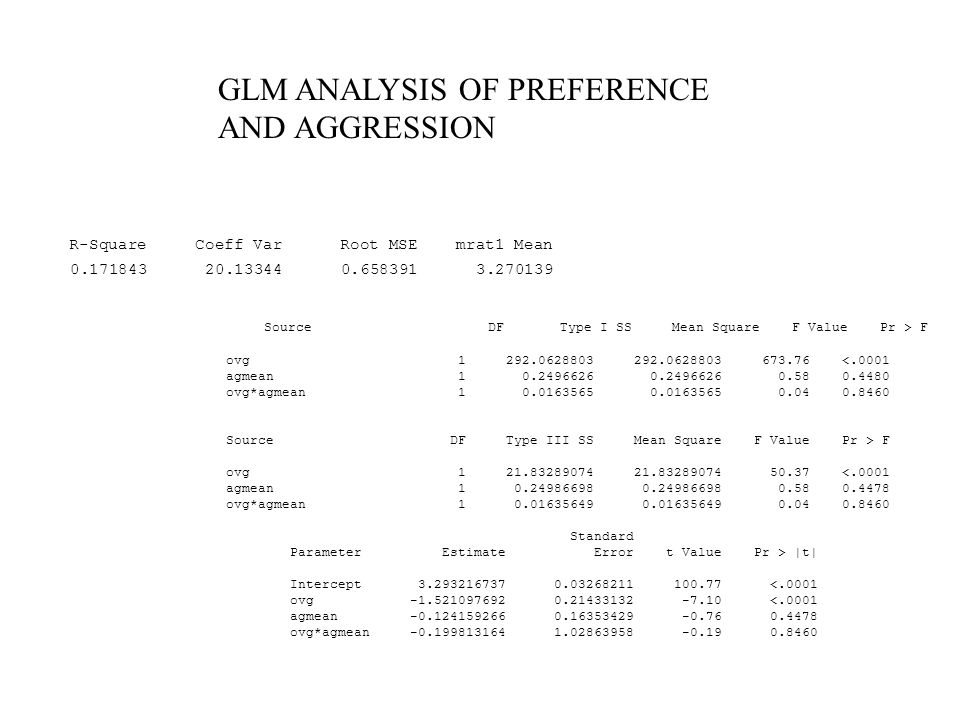 GLM ANALYSIS OF PREFERENCE AND AGGRESSION

| R-Square | Coeff Var | Root MSE | mrat1 Mean |
|---|---|---|---|
| 0.171843 | 20.13344 | 0.658391 | 3.270139 |

| Source | DF | Type I SS | Mean Square | F Value | Pr > F |
|---|---|---|---|---|---|
| ovg | 1 | 292.0628803 | 292.0628803 | 673.76 | <.0001 |
| agmean | 1 | 0.2496626 | 0.2496626 | 0.58 | 0.4480 |
| ovg*agmean | 1 | 0.0163565 | 0.0163565 | 0.04 | 0.8460 |

| Source | DF | Type III SS | Mean Square | F Value | Pr > F |
|---|---|---|---|---|---|
| ovg | 1 | 21.83289074 | 21.83289074 | 50.37 | <.0001 |
| agmean | 1 | 0.24986698 | 0.24986698 | 0.58 | 0.4478 |
| ovg*agmean | 1 | 0.01635649 | 0.01635649 | 0.04 | 0.8460 |

| Parameter | Estimate | Standard Error | t Value | Pr > \|t\| |
|---|---|---|---|---|
| Intercept | 3.293216737 | 0.03268211 | 100.77 | <.0001 |
| ovg | -1.521097692 | 0.21433132 | -7.10 | <.0001 |
| agmean | -0.124159266 | 0.16353429 | -0.76 | 0.4478 |
| ovg*agmean | -0.199813164 | 1.02863958 | -0.19 | 0.8460 |